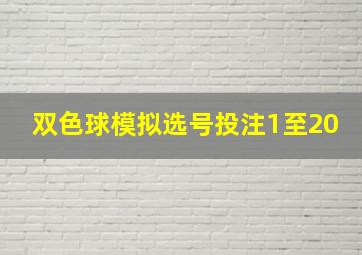 双色球模拟选号投注1至20